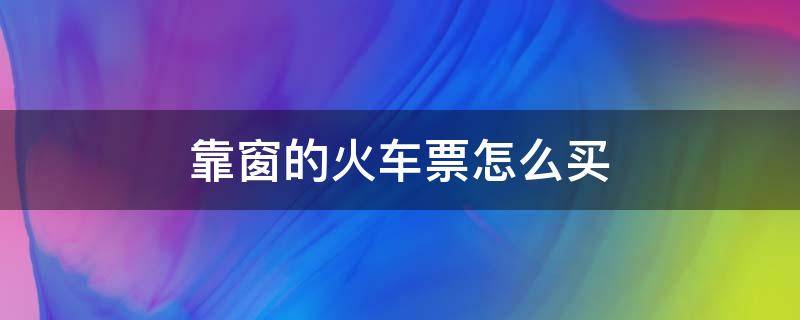 靠窗的火车票怎么买